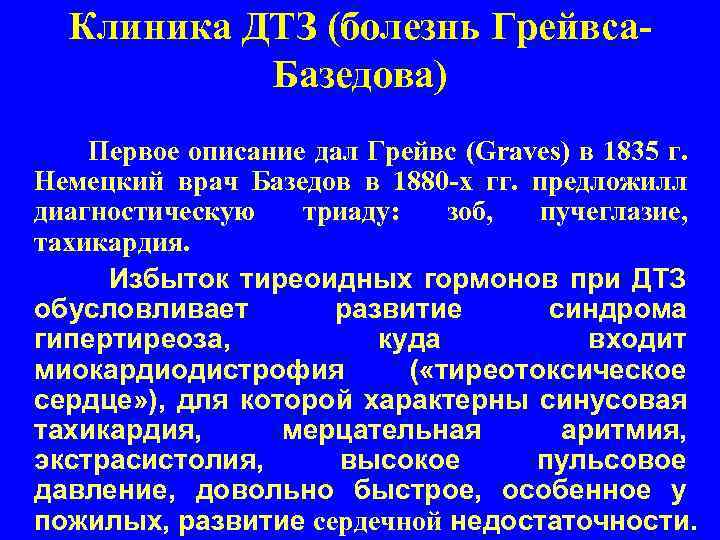 Клиника ДТЗ (болезнь Грейвса-Базедова)

Первое описание дал Грейвс (Graves) в 1835 г. Немецкий врач Базедов в 1880-х гг. предложилл диагностическую триаду: зоб, пучеглазие, тахикардия.

Избыток тиреоидных гормонов при ДТЗ обусловливает развитие синдрома гипертиреоза, куда входит миокардиодистрофия («тиреотоксическое сердце»), для которой характерны синусовая тахикардия, мерцательная аритмия, экстрасистолия, высокое пульсовое давление, довольно быстрое, особенное у пожилых, развитие сердечной недостаточности.